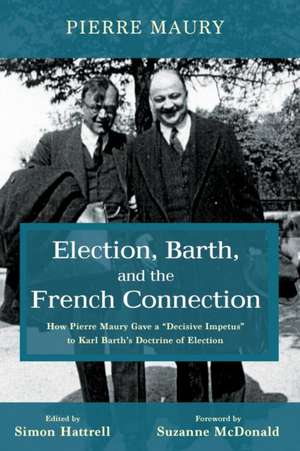 PIERRE MAURY

Election, Barth, and the French Connection

How Pierre Maury Gave a "Decisive Impetus" to Karl Barth's Doctrine of Election

Edited by
Simon Hattrell

Foreword by
Suzanne McDonald